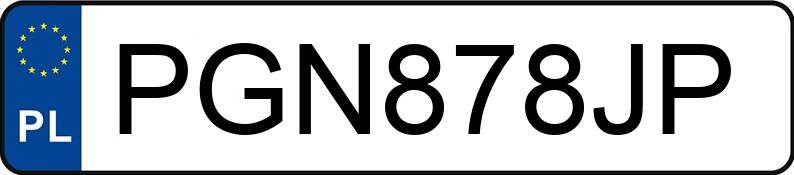 PL
PGN878JP